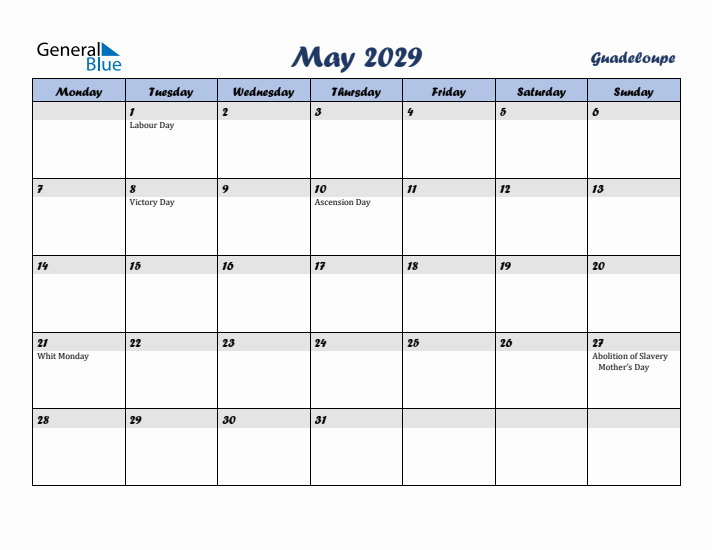 General Blue

May 2029

Guadeloupe

| Monday | Tuesday | Wednesday | Thursday | Friday | Saturday | Sunday |
|---|---|---|---|---|---|---|
| | 1 Labour Day | 2 | 3 | 4 | 5 | 6 |
| 7 | 8 Victory Day | 9 | 10 Ascension Day | 11 | 12 | 13 |
| 14 | 15 | 16 | 17 | 18 | 19 | 20 |
| 21 Whit Monday | 22 | 23 | 24 | 25 | 26 | 27 Abolition of Slavery Mother's Day |
| 28 | 29 | 30 | 31 | | | |